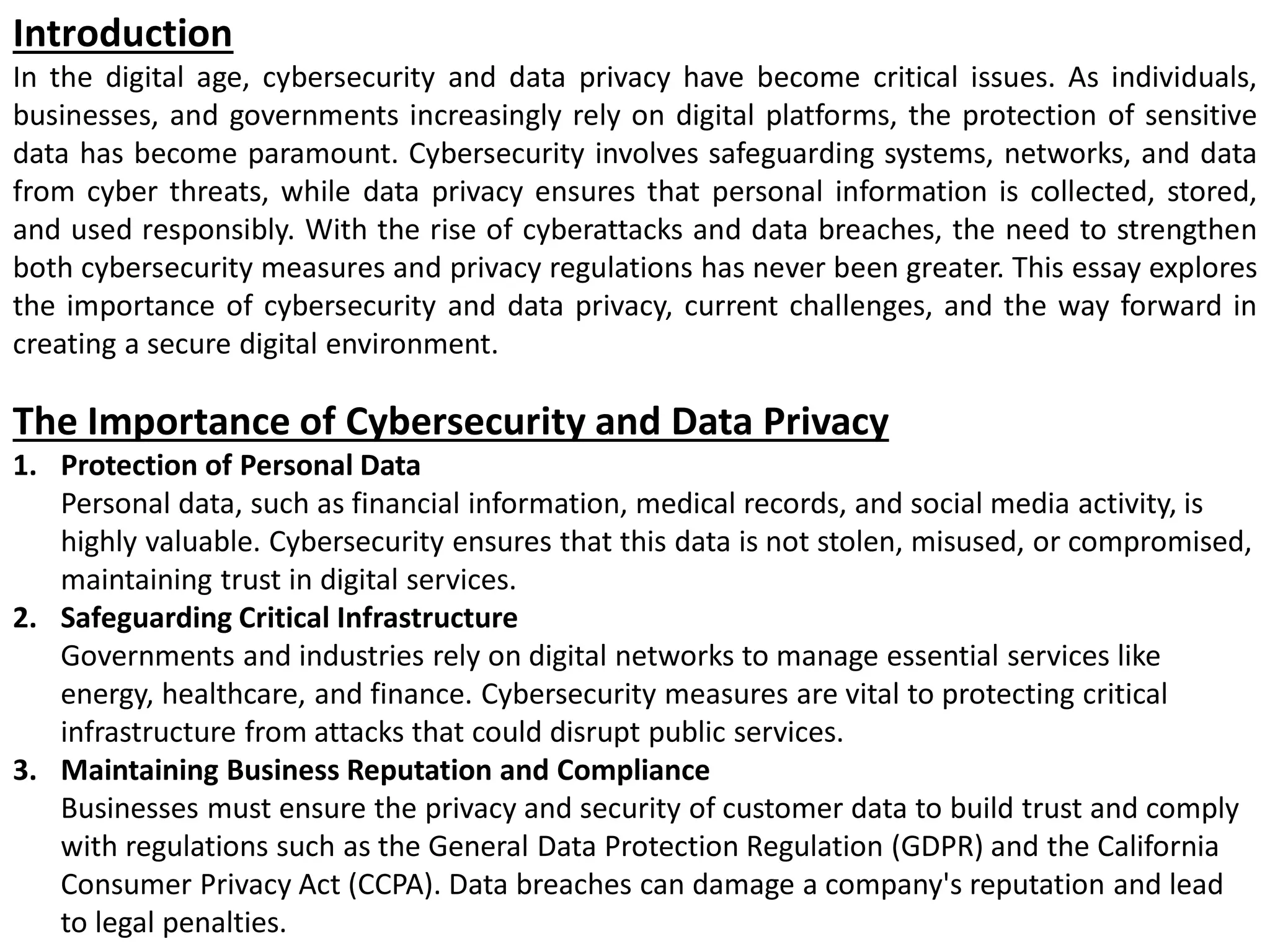 Introduction
In the digital age, cybersecurity and data privacy have become critical issues. As individuals, businesses, and governments increasingly rely on digital platforms, the protection of sensitive data has become paramount. Cybersecurity involves safeguarding systems, networks, and data from cyber threats, while data privacy ensures that personal information is collected, stored, and used responsibly. With the rise of cyberattacks and data breaches, the need to strengthen both cybersecurity measures and privacy regulations has never been greater. This essay explores the importance of cybersecurity and data privacy, current challenges, and the way forward in creating a secure digital environment.

The Importance of Cybersecurity and Data Privacy
1. Protection of Personal Data
Personal data, such as financial information, medical records, and social media activity, is highly valuable. Cybersecurity ensures that this data is not stolen, misused, or compromised, maintaining trust in digital services.
2. Safeguarding Critical Infrastructure
Governments and industries rely on digital networks to manage essential services like energy, healthcare, and finance. Cybersecurity measures are vital to protecting critical infrastructure from attacks that could disrupt public services.
3. Maintaining Business Reputation and Compliance
Businesses must ensure the privacy and security of customer data to build trust and comply with regulations such as the General Data Protection Regulation (GDPR) and the California Consumer Privacy Act (CCPA). Data breaches can damage a company's reputation and lead to legal penalties.